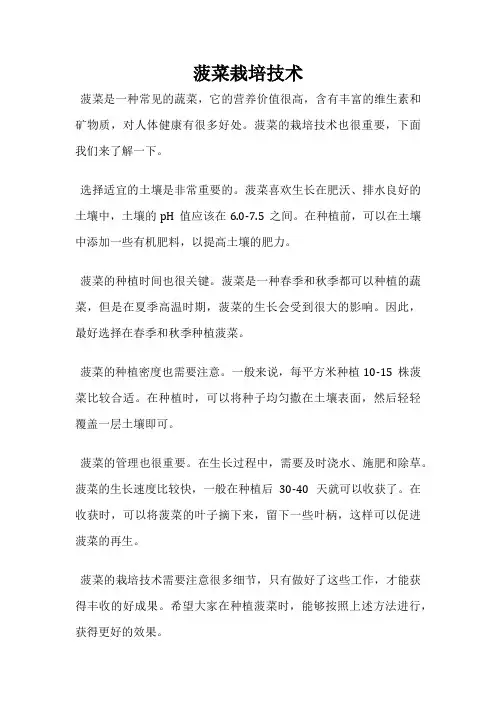 菠菜栽培技术

菠菜是一种常见的蔬菜，它的营养价值很高，含有丰富的维生素和矿物质，对人体健康有很多好处。菠菜的栽培技术也很重要，下面我们来了解一下。

选择适宜的土壤是非常重要的。菠菜喜欢生长在肥沃、排水良好的土壤中，土壤的 pH 值应该在 6.0-7.5 之间。在种植前，可以在土壤中添加一些有机肥料，以提高土壤的肥力。

菠菜的种植时间也很关键。菠菜是一种春季和秋季都可以种植的蔬菜，但是在夏季高温时期，菠菜的生长会受到很大的影响。因此，最好选择在春季和秋季种植菠菜。

菠菜的种植密度也需要注意。一般来说，每平方米种植 10-15 株菠菜比较合适。在种植时，可以将种子均匀撒在土壤表面，然后轻轻覆盖一层土壤即可。

菠菜的管理也很重要。在生长过程中，需要及时浇水、施肥和除草。菠菜的生长速度比较快，一般在种植后 30-40 天就可以收获了。在收获时，可以将菠菜的叶子摘下来，留下一些叶柄，这样可以促进菠菜的再生。

菠菜的栽培技术需要注意很多细节，只有做好了这些工作，才能获得丰收的好成果。希望大家在种植菠菜时，能够按照上述方法进行，获得更好的效果。